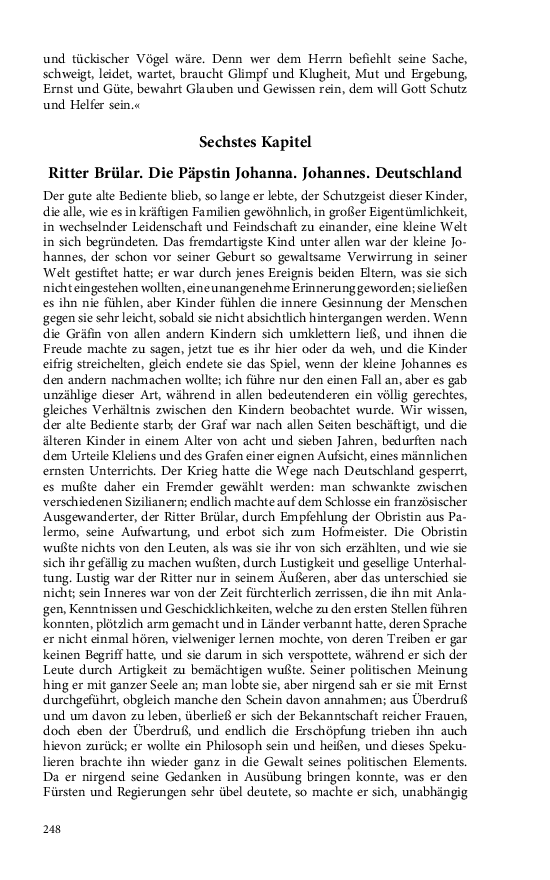 und tückischer Vögel wäre. Denn wer dem Herrn befiehlt seine Sache, schweigt, leidet, wartet, braucht Glimpf und Klugheit, Mut und Ergebung, Ernst und Güte, bewahrt Glauben und Gewissen rein, dem will Gott Schutz und Helfer sein.«

Sechstes Kapitel

Ritter Brülar. Die Päpstin Johanna. Johannes. Deutschland

Der gute alte Bediente blieb, so lange er lebte, der Schutzgeist dieser Kinder, die alle, wie es in kräftigen Familien gewöhnlich, in großer Eigentümlichkeit, in wechselnder Leidenschaft und Feindschaft zu einander, eine kleine Welt in sich begründeten. Das fremdartigste Kind unter allen war der kleine Johannes, der schon vor seiner Geburt so gewaltsame Verwirrung in seiner Welt gestiftet hatte; er war durch jenes Ereignis beiden Eltern, was sie sich nicht eingestehen wollten, eine unangenehme Erinnerung geworden; sie ließen es ihn nie fühlen, aber Kinder fühlen die innere Gesinnung der Menschen gegen sie sehr leicht, sobald sie nicht absichtlich hintergangen werden. Wenn die Gräfin von allen andern Kindern sich umklettern ließ, und ihnen die Freude machte zu sagen, jetzt tue es ihr hier oder da weh, und die Kinder eifrig streichelten, gleich endete sie das Spiel, wenn der kleine Johannes es den andern nachmachen wollte; ich führe nur den einen Fall an, aber es gab unzählige dieser Art, während in allen bedeutenderen ein völlig gerechtes, gleiches Verhältnis zwischen den Kindern beobachtet wurde. Wir wissen, der alte Bediente starb; der Graf war nach allen Seiten beschäftigt, und die älteren Kinder in einem Alter von acht und sieben Jahren, bedurften nach dem Urteile Kleliens und des Grafen einer eignen Aufsicht, eines männlichen ernsten Unterrichts. Der Krieg hatte die Wege nach Deutschland gesperrt, es mußte daher ein Fremder gewählt werden: man schwankte zwischen verschiedenen Sizilianern; endlich machte auf dem Schlosse ein französischer Ausgewanderter, der Ritter Brülar, durch Empfehlung der Obristin aus Palermo, seine Aufwartung, und erbot sich zum Hofmeister. Die Obristin wußte nichts von den Leuten, als was sie ihr von sich erzählten, und wie sie sich ihr gefällig zu machen wußten, durch Lustigkeit und gesellige Unterhaltung. Lustig war der Ritter nur in seinem Äußeren, aber das unterschied sie nicht; sein Inneres war von der Zeit fürchterlich zerrissen, die ihn mit Anlagen, Kenntnissen und Geschicklichkeiten, welche zu den ersten Stellen führen konnten, plötzlich arm gemacht und in Länder verbannt hatte, deren Sprache er nicht einmal hören, vielweniger lernen mochte, von deren Treiben er gar keinen Begriff hatte, und sie darum in sich verspottete, während er sich der Leute durch Artigkeit zu bemächtigen wußte. Seiner politischen Meinung hing er mit ganzer Seele an; man lobte sie, aber nirgend sah er sie mit Ernst durchgeführt, obgleich manche den Schein davon annahmen; aus Überdruß und um davon zu leben, überließ er sich der Bekanntschaft reicher Frauen, doch eben der Überdruß, und endlich die Erschöpfung trieben ihn auch hievon zurück; er wollte ein Philosoph sein und heißen, und dieses Spekulieren brachte ihn wieder ganz in die Gewalt seines politischen Elements. Da er nirgend seine Gedanken in Ausübung bringen konnte, was er den Fürsten und Regierungen sehr übel deutete, so machte er sich, unabhängig

248